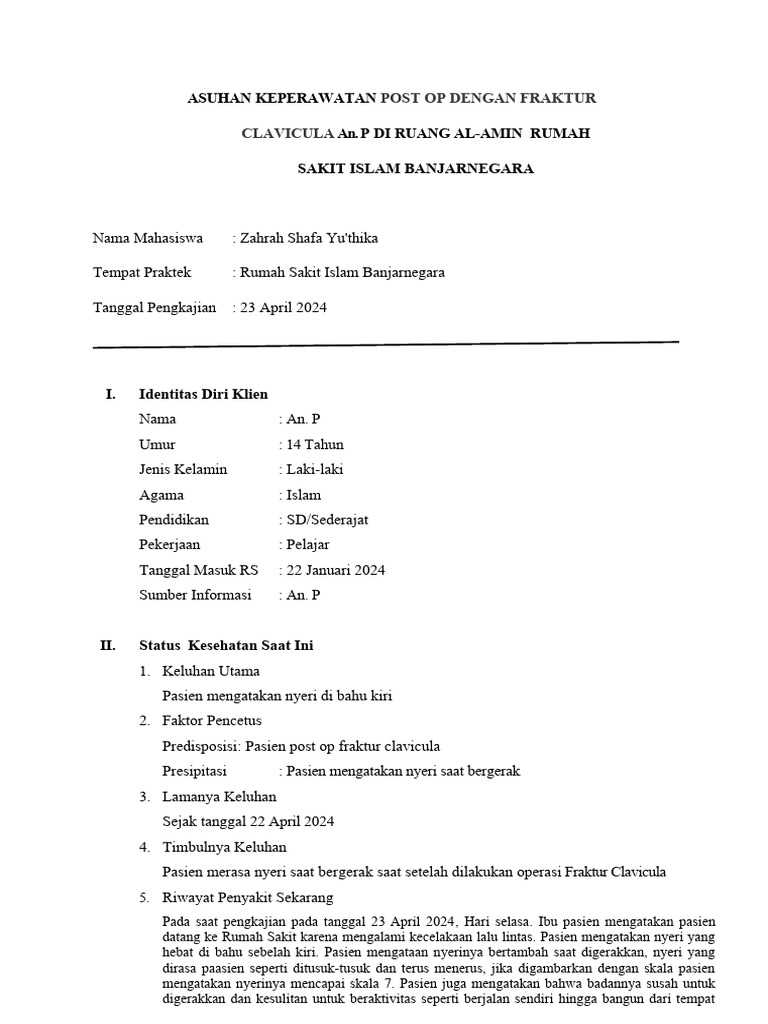 ASUHAN KEPERAWATAN POST OP DENGAN FRAKTUR CLAVICULA An. P DI RUANG AL-AMIN RUMAH SAKIT ISLAM BANJARNEGARA

Nama Mahasiswa : Zahrah Shafa Yu'thika

Tempat Praktek : Rumah Sakit Islam Banjarnegara

Tanggal Pengkajian : 23 April 2024

I. Identitas Diri Klien

Nama : An. P
Umur : 14 Tahun
Jenis Kelamin : Laki-laki
Agama : Islam
Pendidikan : SD/Sederajat
Pekerjaan : Pelajar
Tanggal Masuk RS : 22 Januari 2024
Sumber Informasi : An. P

II. Status Kesehatan Saat Ini

1. Keluhan Utama
Pasien mengatakan nyeri di bahu kiri

2. Faktor Pencetus
Predisposisi: Pasien post op fraktur clavicula
Presipitasi : Pasien mengatakan nyeri saat bergerak

3. Lamanya Keluhan
Sejak tanggal 22 April 2024

4. Timbulnya Keluhan
Pasien merasa nyeri saat bergerak saat setelah dilakukan operasi Fraktur Clavicula

5. Riwayat Penyakit Sekarang
Pada saat pengkajian pada tanggal 23 April 2024, Hari selasa. Ibu pasien mengatakan pasien datang ke Rumah Sakit karena mengalami kecelakaan lalu lintas. Pasien mengatakan nyeri yang hebat di bahu sebelah kiri. Pasien mengataan nyerinya bertambah saat digerakkan, nyeri yang dirasa paasien seperti ditusuk-tusuk dan terus menerus, jika digambarkan dengan skala pasien mengatakan nyerinya mencapai skala 7. Pasien juga mengatakan bahwa badannya susah untuk digerakkan dan kesulitan untuk beraktivitas seperti berjalan sendiri hingga bangun dari tempat